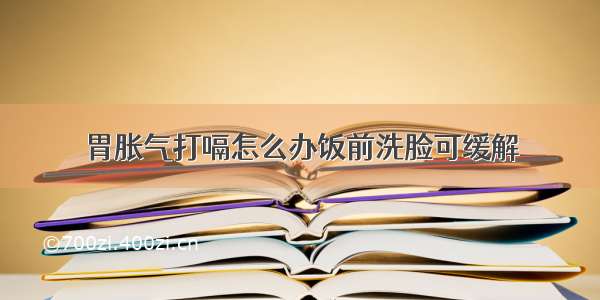 胃胀气打嗝怎么办饭前洗脸可缓解

©700zi.400zi.cn